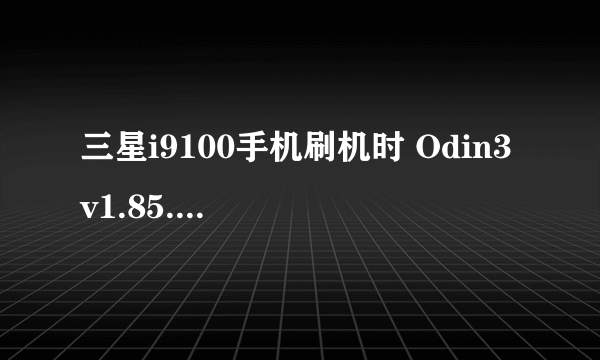 三星i9100手机刷机时 Odin3 v1.85....